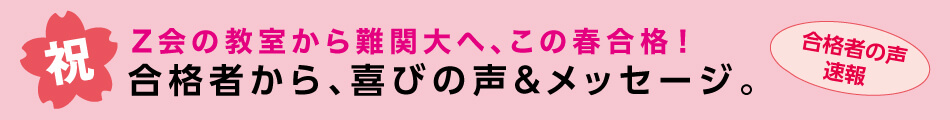 祝

Z会の教室から難関大へ、この春合格！
合格者から、喜びの声＆メッセージ。

合格者の声
速報